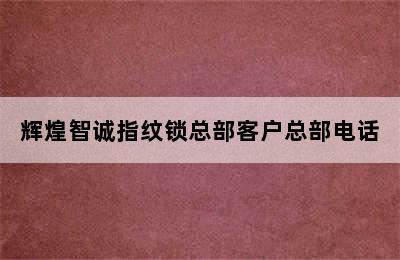 辉煌智诚指纹锁总部客户总部电话